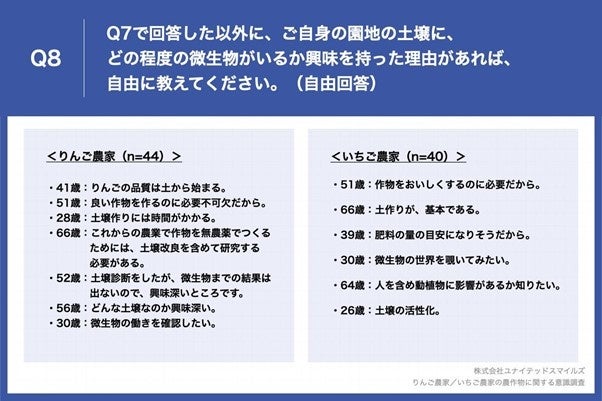 Q8

Q7で回答した以外に、ご自身の園地の土壌に、どの程度の微生物がいるか興味を持った理由があれば、自由に教えてください。（自由回答）

＜りんご農家（n=44）＞

・41歳：りんごの品質は土から始まる。
・51歳：良い作物を作るのに必要不可欠だから。
・28歳：土壌作りには時間がかかる。
・66歳：これからの農業で作物を無農薬でつくるためには、土壌改良を含めて研究する必要がある。
・52歳：土壌診断をしたが、微生物までの結果は出ないので、興味深いところです。
・56歳：どんな土壌なのか興味深い。
・30歳：微生物の働きを確認したい。

＜いちご農家（n=40）＞

・51歳：作物をおいしくするのに必要だから。
・66歳：土作りが、基本である。
・39歳：肥料の量の目安になりそうだから。
・30歳：微生物の世界を覗いてみたい。
・64歳：人を含め動植物に影響があるか知りたい。
・26歳：土壌の活性化。

株式会社ユナイテッドスマイルズ
りんご農家／いちご農家の農作物に関する意識調査